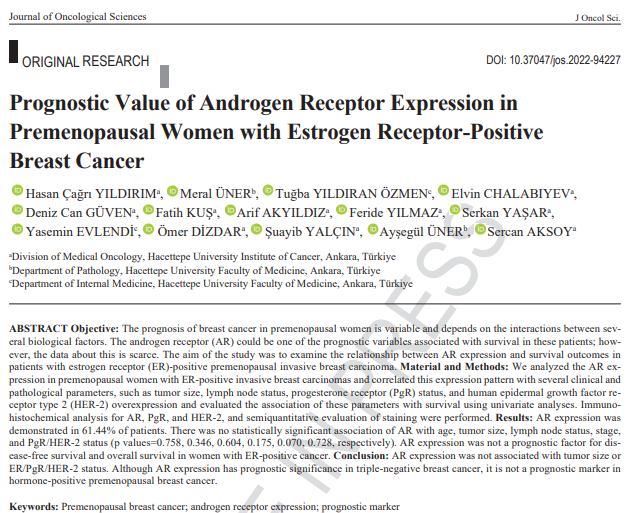 Journal of Oncological Sciences

J Oncol Sci.

ORIGINAL RESEARCH

DOI: 10.37047/jos.2022-94227

Prognostic Value of Androgen Receptor Expression in Premenopausal Women with Estrogen Receptor-Positive Breast Cancer

Hasan Çağrı YILDIRIM$^a$, Meral ÜNER$^b$, Tuğba YILDIRAN ÖZMEN$^c$, Elvin CHALABIYEV$^a$, Deniz Can GÜVEN$^a$, Fatih KUŞ$^a$, Arif AKYILDIZ$^a$, Feride YILMAZ$^a$, Serkan YAŞAR$^a$, Yasemin EVLENDİ$^c$, Ömer DİZDAR$^a$, Şuayib YALÇIN$^a$, Ayşegül ÜNER$^b$, Sercan AKSOY$^a$

$^a$Division of Medical Oncology, Hacettepe University Institute of Cancer, Ankara, Türkiye
$^b$Department of Pathology, Hacettepe University Faculty of Medicine, Ankara, Türkiye
$^c$Department of Internal Medicine, Hacettepe University Faculty of Medicine, Ankara, Türkiye

ABSTRACT Objective: The prognosis of breast cancer in premenopausal women is variable and depends on the interactions between several biological factors. The androgen receptor (AR) could be one of the prognostic variables associated with survival in these patients; however, the data about this is scarce. The aim of the study was to examine the relationship between AR expression and survival outcomes in patients with estrogen receptor (ER)-positive premenopausal invasive breast carcinoma. Material and Methods: We analyzed the AR expression in premenopausal women with ER-positive invasive breast carcinomas and correlated this expression pattern with several clinical and pathological parameters, such as tumor size, lymph node status, progesterone receptor (PgR) status, and human epidermal growth factor receptor type 2 (HER-2) overexpression and evaluated the association of these parameters with survival using univariate analyses. Immunohistochemical analysis for AR, PgR, and HER-2, and semiquantitative evaluation of staining were performed. Results: AR expression was demonstrated in 61.44% of patients. There was no statistically significant association of AR with age, tumor size, lymph node status, stage, and PgR/HER-2 status (p values=0.758, 0.346, 0.604, 0.175, 0.070, 0.728, respectively). AR expression was not a prognostic factor for disease-free survival and overall survival in women with ER-positive cancer. Conclusion: AR expression was not associated with tumor size or ER/PgR/HER-2 status. Although AR expression has prognostic significance in triple-negative breast cancer, it is not a prognostic marker in hormone-positive premenopausal breast cancer.

Keywords: Premenopausal breast cancer; androgen receptor expression; prognostic marker

IN PRESS